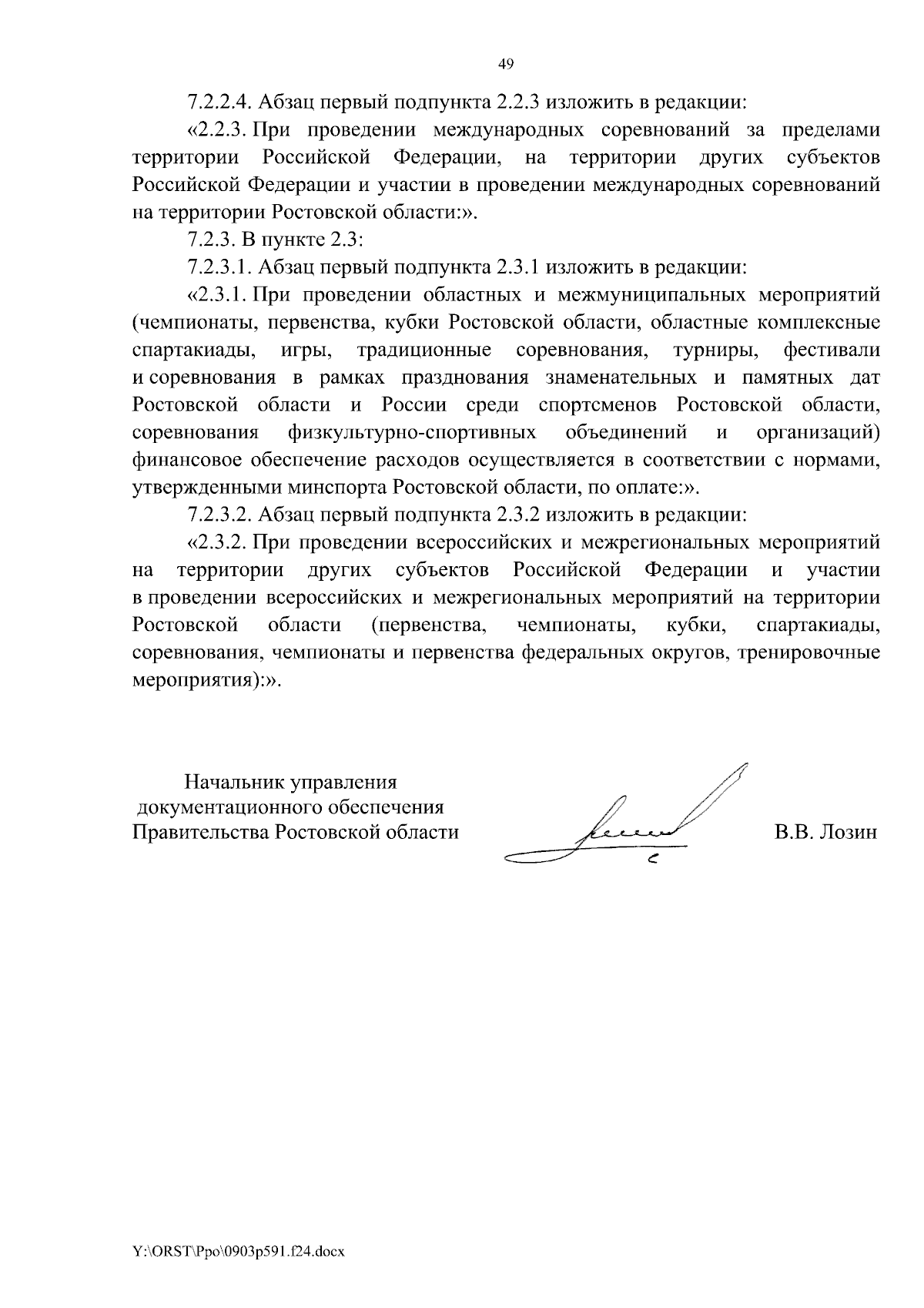 49

7.2.2.4. Абзац первый подпункта 2.2.3 изложить в редакции:

«2.2.3. При проведении международных соревнований за пределами территории Российской Федерации, на территории других субъектов Российской Федерации и участии в проведении международных соревнований на территории Ростовской области:».

7.2.3. В пункте 2.3:

7.2.3.1. Абзац первый подпункта 2.3.1 изложить в редакции:

«2.3.1. При проведении областных и межмуниципальных мероприятий (чемпионаты, первенства, кубки Ростовской области, областные комплексные спартакиады, игры, традиционные соревнования, турниры, фестивали и соревнования в рамках празднования знаменательных и памятных дат Ростовской области и России среди спортсменов Ростовской области, соревнования физкультурно-спортивных объединений и организаций) финансовое обеспечение расходов осуществляется в соответствии с нормами, утвержденными минспорта Ростовской области, по оплате:».

7.2.3.2. Абзац первый подпункта 2.3.2 изложить в редакции:

«2.3.2. При проведении всероссийских и межрегиональных мероприятий на территории других субъектов Российской Федерации и участии в проведении всероссийских и межрегиональных мероприятий на территории Ростовской области (первенства, чемпионаты, кубки, спартакиады, соревнования, чемпионаты и первенства федеральных округов, тренировочные мероприятия):».

Начальник управления
документационного обеспечения
Правительства Ростовской области

В.В. Лозин

Y:\ORST\Ppo\0903p591.f24.docx